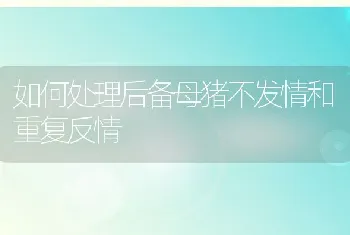 如何处理后备母猪不发情和重复反情